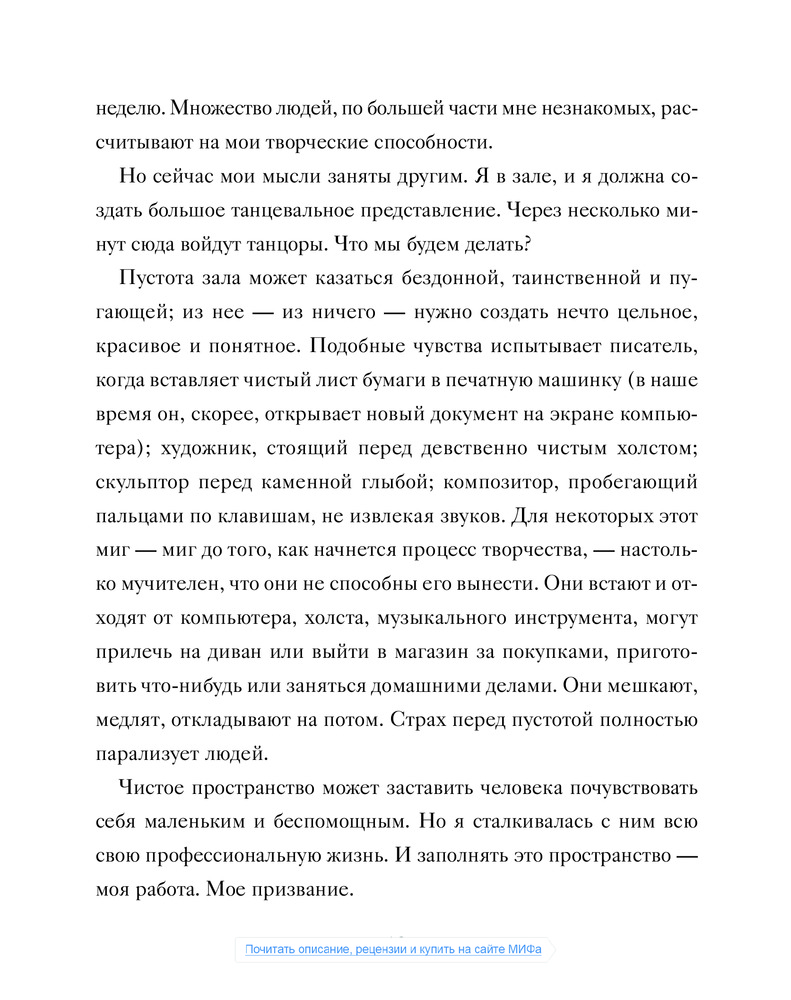 неделю. Множество людей, по большей части мне незнакомых, рассчитывают на мои творческие способности.

Но сейчас мои мысли заняты другим. Я в зале, и я должна создать большое танцевальное представление. Через несколько минут сюда войдут танцоры. Что мы будем делать?

Пустота зала может казаться бездонной, таинственной и пугающей; из нее — из ничего — нужно создать нечто цельное, красивое и понятное. Подобные чувства испытывает писатель, когда вставляет чистый лист бумаги в печатную машинку (в наше время он, скорее, открывает новый документ на экране компьютера); художник, стоящий перед девственно чистым холстом; скульптор перед каменной глыбой; композитор, пробегающий пальцами по клавишам, не извлекая звуков. Для некоторых этот миг — миг до того, как начнется процесс творчества, — настолько мучителен, что они не способны его вынести. Они встают и отходят от компьютера, холста, музыкального инструмента, могут прилечь на диван или выйти в магазин за покупками, приготовить что-нибудь или заняться домашними делами. Они мешкают, медлят, откладывают на потом. Страх перед пустотой полностью парализует людей.

Чистое пространство может заставить человека почувствовать себя маленьким и беспомощным. Но я сталкивалась с ним всю свою профессиональную жизнь. И заполнять это пространство — моя работа. Мое призвание.

Почитать описание, рецензии и купить на сайте МИФа